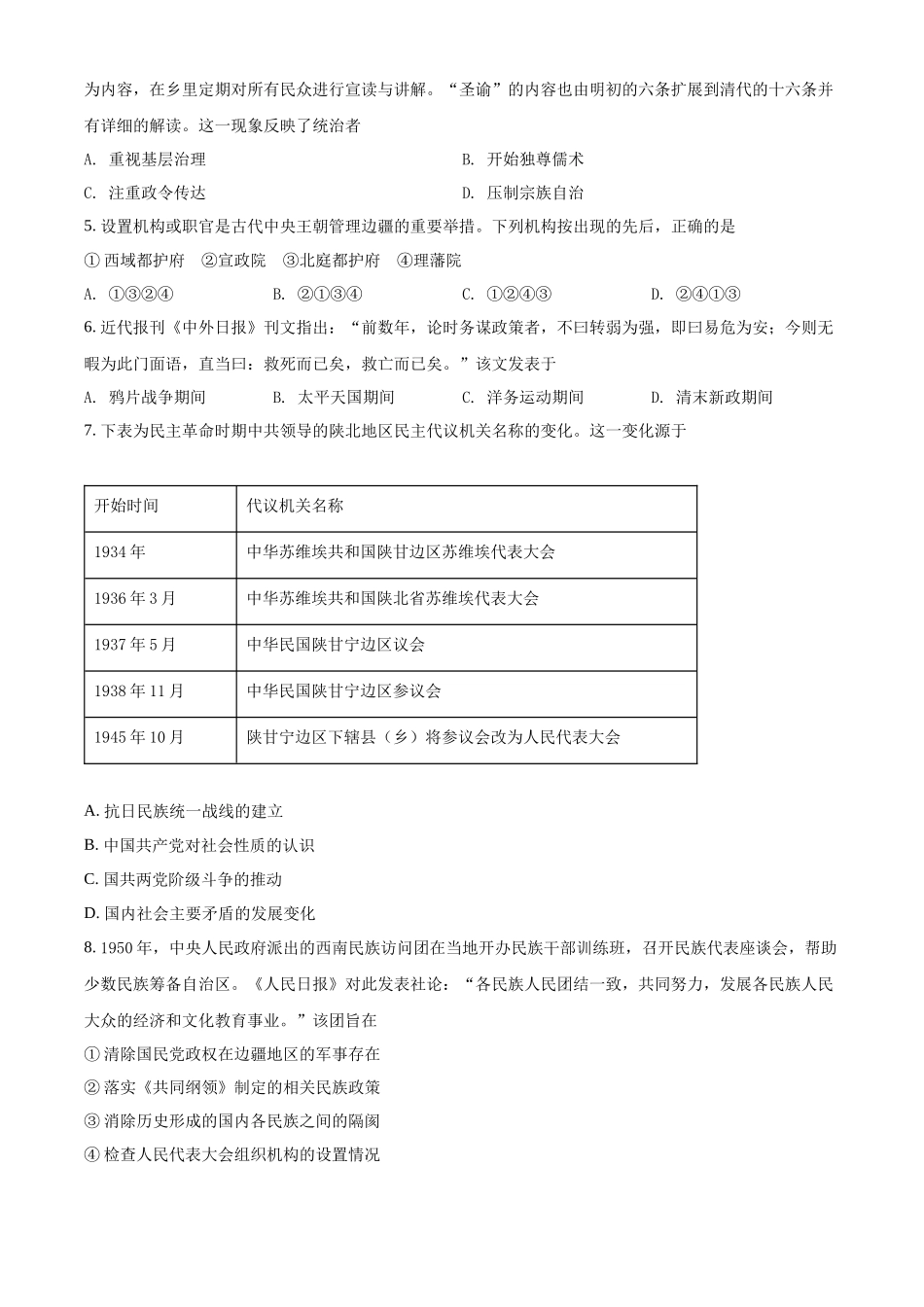 为内容，在乡里定期对所有民众进行宣读与讲解。“圣谕”的内容也由明初的六条扩展到清代的十六条并有详细的解读。这一现象反映了统治者

A. 重视基层治理
B. 开始独尊儒术
C. 注重政令传达
D. 压制宗族自治

5. 设置机构或职官是古代中央王朝管理边疆的重要举措。下列机构按出现的先后，正确的是

① 西域都护府 ②宣政院 ③北庭都护府 ④理藩院

A. ①③②④
B. ②①③④
C. ①②④③
D. ②④①③

6. 近代报刊《中外日报》刊文指出：“前数年，论时务谋政策者，不曰转弱为强，即曰易危为安；今则无暇为此门面语，直当曰：救死而已矣，救亡而已矣。”该文发表于

A. 鸦片战争期间
B. 太平天国期间
C. 洋务运动期间
D. 清末新政期间

7. 下表为民主革命时期中共领导的陕北地区民主代议机关名称的变化。这一变化源于

| 开始时间 | 代议机关名称 |
|---|---|
| 1934 年 | 中华苏维埃共和国陕甘边区苏维埃代表大会 |
| 1936 年 3 月 | 中华苏维埃共和国陕北省苏维埃代表大会 |
| 1937 年 5 月 | 中华民国陕甘宁边区议会 |
| 1938 年 11 月 | 中华民国陕甘宁边区参议会 |
| 1945 年 10 月 | 陕甘宁边区下辖县（乡）将参议会改为人民代表大会 |

A. 抗日民族统一战线的建立
B. 中国共产党对社会性质的认识
C. 国共两党阶级斗争的推动
D. 国内社会主要矛盾的发展变化

8. 1950 年，中央人民政府派出的西南民族访问团在当地开办民族干部训练班，召开民族代表座谈会，帮助少数民族筹备自治区。《人民日报》对此发表社论：“各民族人民团结一致，共同努力，发展各民族人民大众的经济和文化教育事业。”该团旨在

① 清除国民党政权在边疆地区的军事存在
② 落实《共同纲领》制定的相关民族政策
③ 消除历史形成的国内各民族之间的隔阂
④ 检查人民代表大会组织机构的设置情况